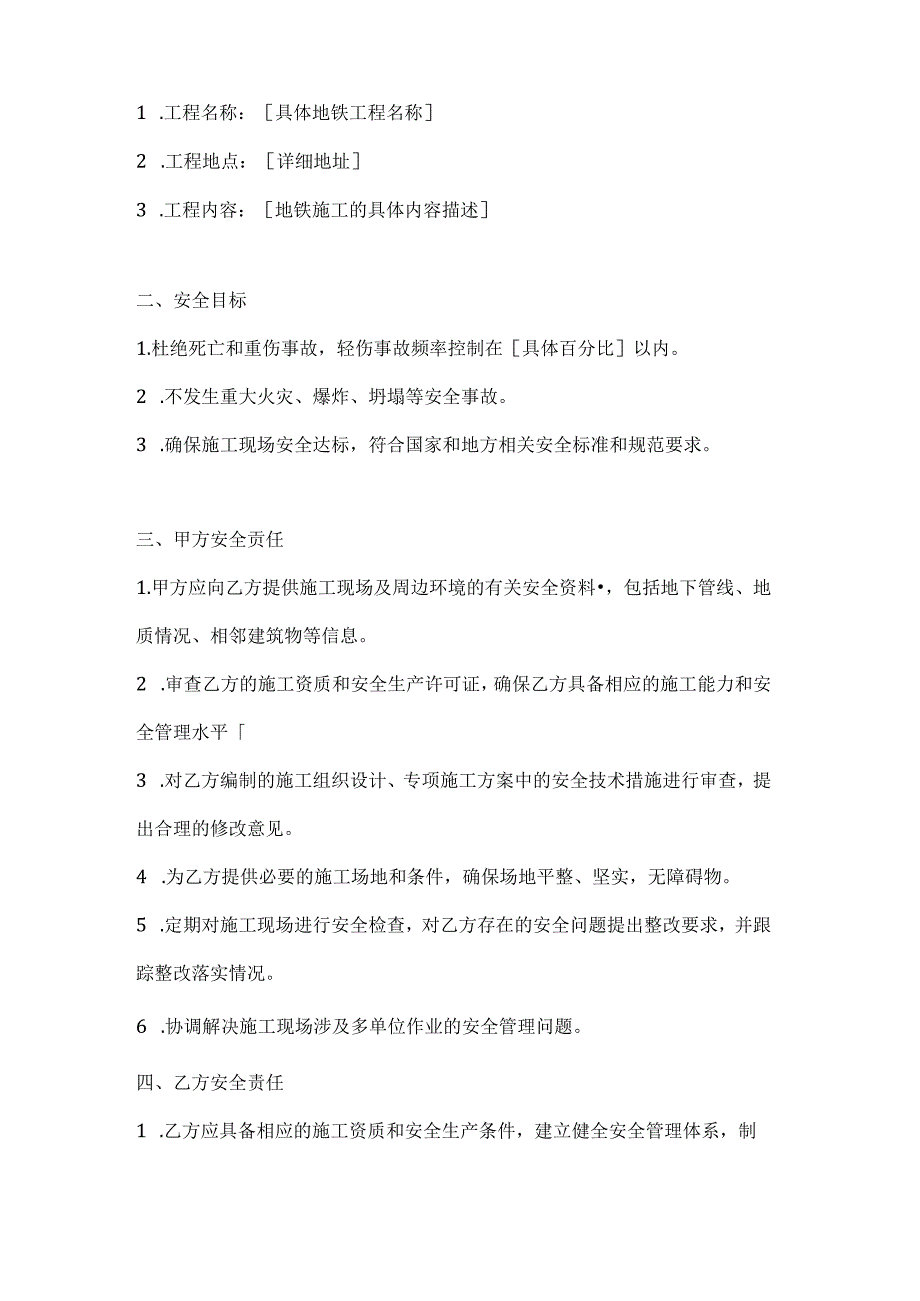 1 .工程名称：［具体地铁工程名称］

2 .工程地点：［详细地址］

3 .工程内容：［地铁施工的具体内容描述］

二、安全目标

1.杜绝死亡和重伤事故，轻伤事故频率控制在［具体百分比］以内。

2 .不发生重大火灾、爆炸、坍塌等安全事故。

3 .确保施工现场安全达标，符合国家和地方相关安全标准和规范要求。

三、甲方安全责任

1.甲方应向乙方提供施工现场及周边环境的有关安全资料•，包括地下管线、地质情况、相邻建筑物等信息。

2 .审查乙方的施工资质和安全生产许可证，确保乙方具备相应的施工能力和安全管理水平「

3 .对乙方编制的施工组织设计、专项施工方案中的安全技术措施进行审查，提出合理的修改意见。

4 .为乙方提供必要的施工场地和条件，确保场地平整、坚实，无障碍物。

5 .定期对施工现场进行安全检查，对乙方存在的安全问题提出整改要求，并跟踪整改落实情况。

6 .协调解决施工现场涉及多单位作业的安全管理问题。

四、乙方安全责任

1 .乙方应具备相应的施工资质和安全生产条件，建立健全安全管理体系，制